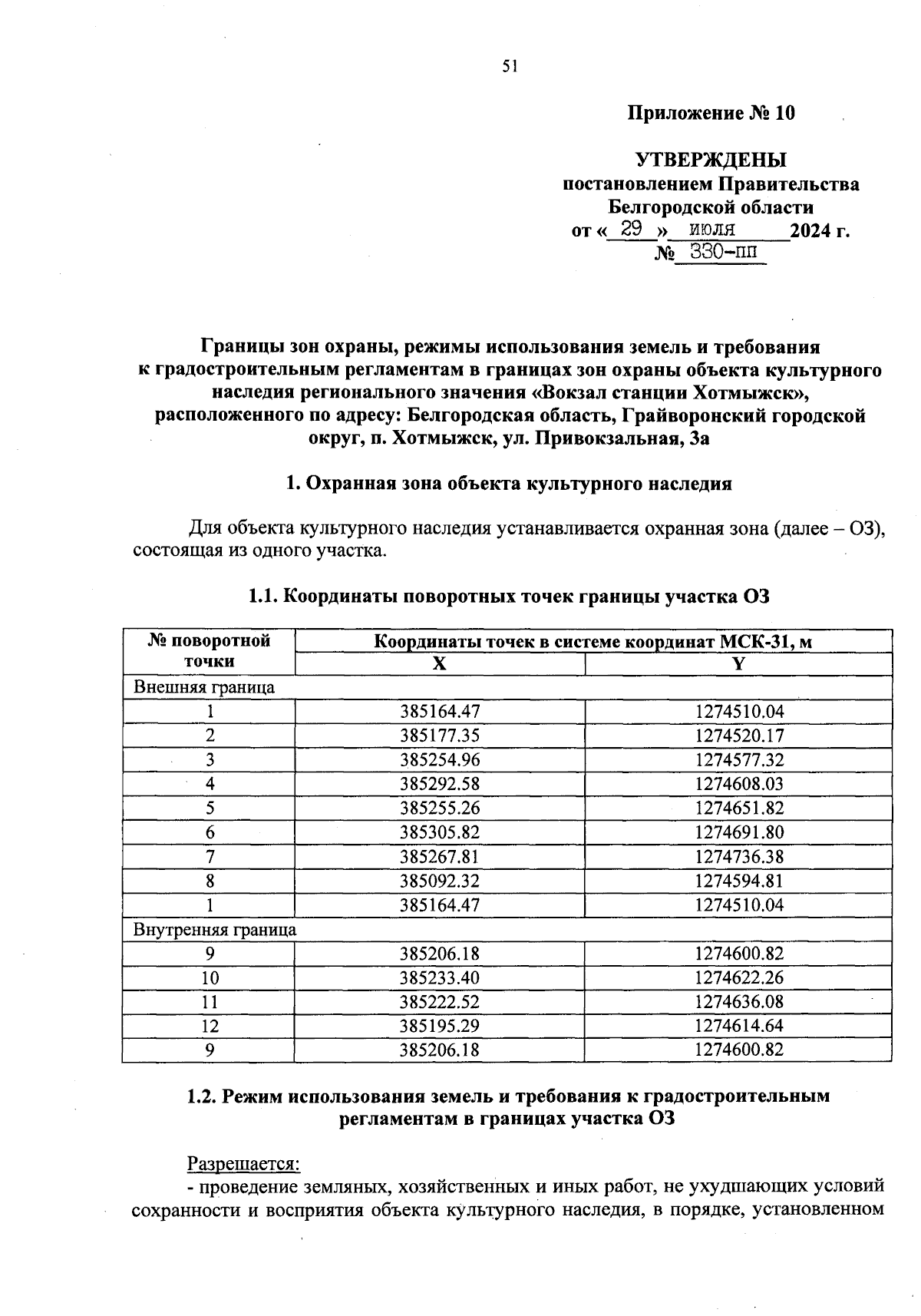 51

Приложение № 10

УТВЕРЖДЕНЫ
постановлением Правительства
Белгородской области
от « 29 » июля 2024 г.
№ 330-пп

Границы зон охраны, режимы использования земель и требования к градостроительным регламентам в границах зон охраны объекта культурного наследия регионального значения «Вокзал станции Хотмыжск», расположенного по адресу: Белгородская область, Грайворонский городской округ, п. Хотмыжск, ул. Привокзальная, 3а

1. Охранная зона объекта культурного наследия

Для объекта культурного наследия устанавливается охранная зона (далее – ОЗ), состоящая из одного участка.

1.1. Координаты поворотных точек границы участка ОЗ

| № поворотной точки | Координаты точек в системе координат МСК-31, м | |
|---|---|---|
| | X | Y |
| Внешняя граница | | |
| 1 | 385164.47 | 1274510.04 |
| 2 | 385177.35 | 1274520.17 |
| 3 | 385254.96 | 1274577.32 |
| 4 | 385292.58 | 1274608.03 |
| 5 | 385255.26 | 1274651.82 |
| 6 | 385305.82 | 1274691.80 |
| 7 | 385267.81 | 1274736.38 |
| 8 | 385092.32 | 1274594.81 |
| 1 | 385164.47 | 1274510.04 |
| Внутренняя граница | | |
| 9 | 385206.18 | 1274600.82 |
| 10 | 385233.40 | 1274622.26 |
| 11 | 385222.52 | 1274636.08 |
| 12 | 385195.29 | 1274614.64 |
| 9 | 385206.18 | 1274600.82 |

1.2. Режим использования земель и требования к градостроительным регламентам в границах участка ОЗ

Разрешается:
- проведение земляных, хозяйственных и иных работ, не ухудшающих условий сохранности и восприятия объекта культурного наследия, в порядке, установленном